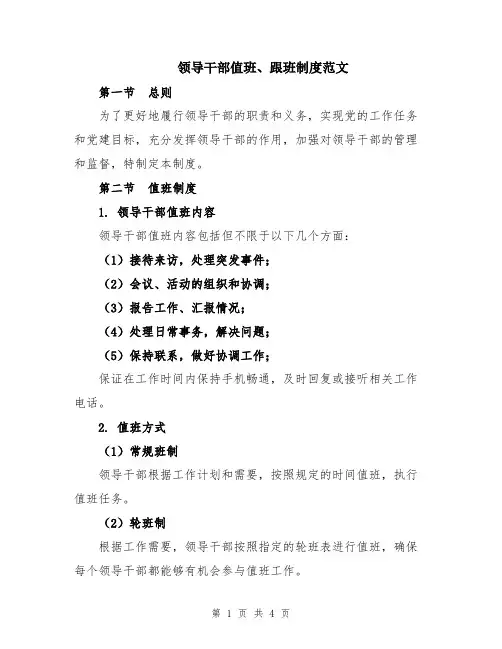 领导干部值班、跟班制度范文

第一节　总则

为了更好地履行领导干部的职责和义务，实现党的工作任务和党建目标，充分发挥领导干部的作用，加强对领导干部的管理和监督，特制定本制度。

第二节　值班制度

1. 领导干部值班内容

领导干部值班内容包括但不限于以下几个方面：

（1）接待来访，处理突发事件；

（2）会议、活动的组织和协调；

（3）报告工作、汇报情况；

（4）处理日常事务，解决问题；

（5）保持联系，做好协调工作；

保证在工作时间内保持手机畅通，及时回复或接听相关工作电话。

2. 值班方式

（1）常规班制

领导干部根据工作计划和需要，按照规定的时间值班，执行值班任务。

（2）轮班制

根据工作需要，领导干部按照指定的轮班表进行值班，确保每个领导干部都能够有机会参与值班工作。

第 1 页 共 4 页